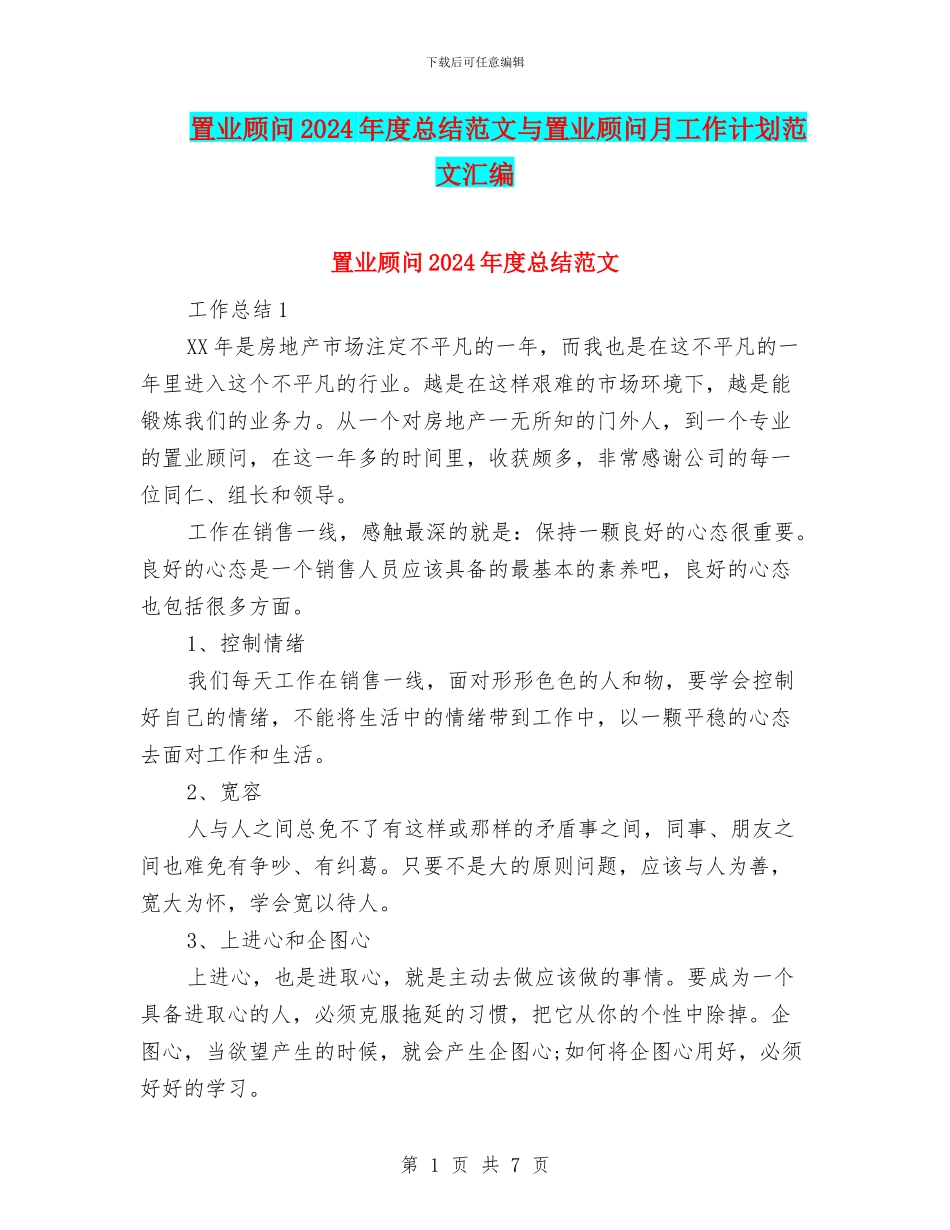 下载后可任意编辑

置业顾问2024年度总结范文与置业顾问月工作计划范文汇编

置业顾问2024年度总结范文

工作总结1

XX年是房地产市场注定不平凡的一年，而我也是在这不平凡的一年里进入这个不平凡的行业。越是在这样艰难的市场环境下，越是能锻炼我们的业务力。从一个对房地产一无所知的门外人，到一个专业的置业顾问，在这一年多的时间里，收获颇多，非常感谢公司的每一位同仁、组长和领导。

工作在销售一线，感触最深的就是：保持一颗良好的心态很重要。良好的心态是一个销售人员应该具备的最基本的素养吧，良好的心态也包括很多方面。

1、控制情绪

我们每天工作在销售一线，面对形形色色的人和物，要学会控制好自己的情绪，不能将生活中的情绪带到工作中，以一颗平稳的心态去面对工作和生活。

2、宽容

人与人之间总免不了有这样或那样的矛盾事之间，同事、朋友之间也难免有争吵、有纠葛。只要不是大的原则问题，应该与人为善，宽大为怀，学会宽以待人。

3、上进心和企图心

上进心，也是进取心，就是主动去做应该做的事情。要成为一个具备进取心的人，必须克服拖延的习惯，把它从你的个性中除掉。企图心，当欲望产生的时候，就会产生企图心;如何将企图心用好，必须好好的学习。

第 1 页 共 7 页